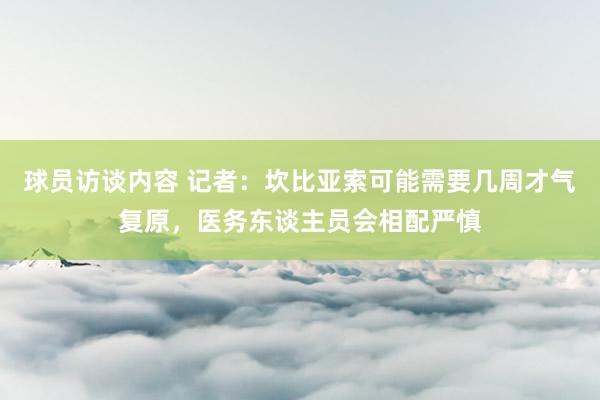 球员访谈内容 记者：坎比亚索可能需要几周才气复原，医务东谈主员会相配严慎